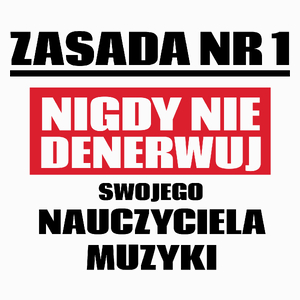 ZASADA NR 1

NIGDY NIE DENERWUJ

SWOJEGO

NAUCZYCIELA MUZYKI